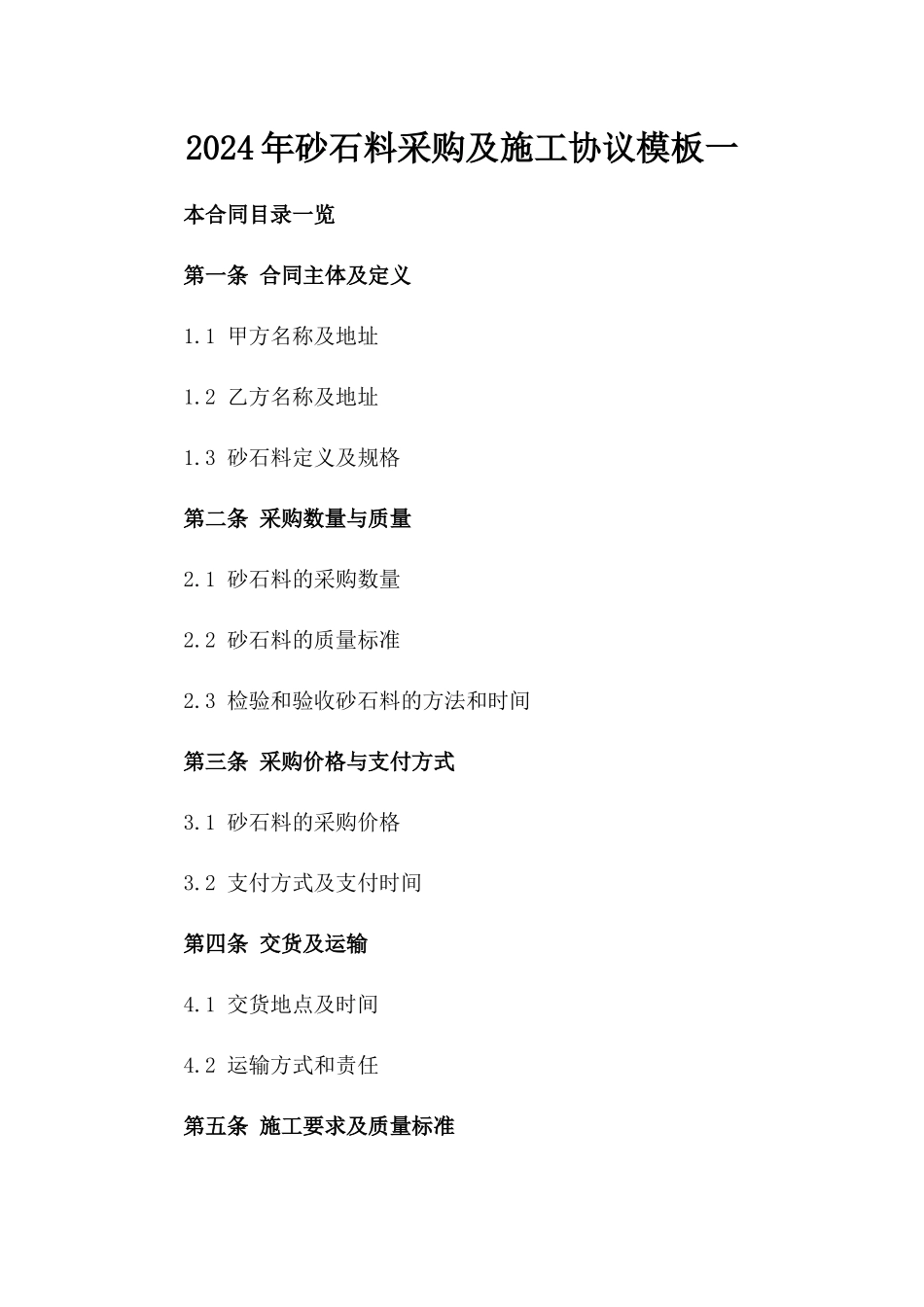 2024年砂石料采购及施工协议模板一

本合同目录一览

第一条 合同主体及定义

1.1 甲方名称及地址

1.2 乙方名称及地址

1.3 砂石料定义及规格

第二条 采购数量与质量

2.1 砂石料的采购数量

2.2 砂石料的质量标准

2.3 检验和验收砂石料的方法和时间

第三条 采购价格与支付方式

3.1 砂石料的采购价格

3.2 支付方式及支付时间

第四条 交货及运输

4.1 交货地点及时间

4.2 运输方式和责任

第五条 施工要求及质量标准